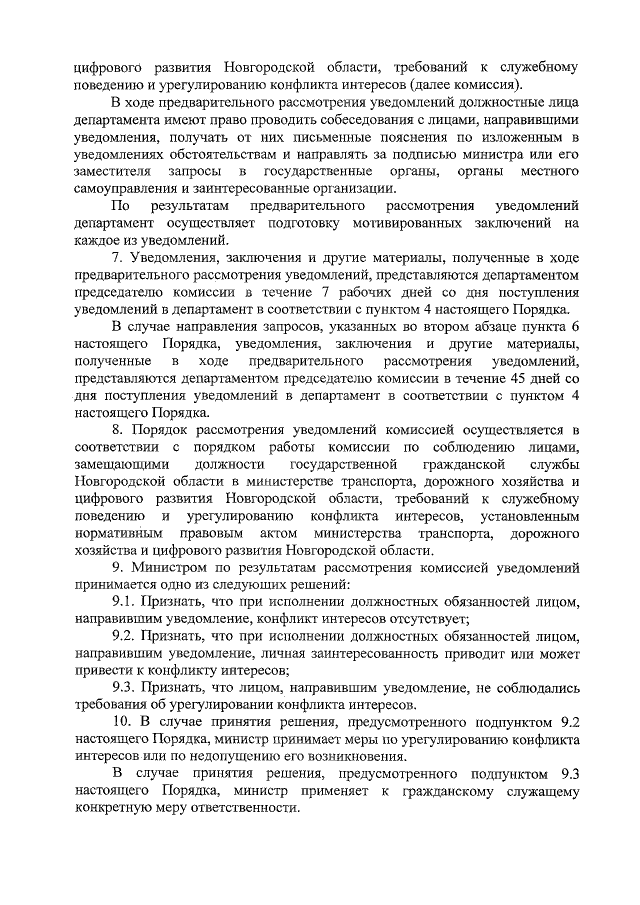 цифрового развития Новгородской области, требований к служебному поведению и урегулированию конфликта интересов (далее комиссия).

В ходе предварительного рассмотрения уведомлений должностные лица департамента имеют право проводить собеседования с лицами, направившими уведомления, получать от них письменные пояснения по изложенным в уведомлениях обстоятельствам и направлять за подписью министра или его заместителя запросы в государственные органы, органы местного самоуправления и заинтересованные организации.

По результатам предварительного рассмотрения уведомлений департамент осуществляет подготовку мотивированных заключений на каждое из уведомлений.

7. Уведомления, заключения и другие материалы, полученные в ходе предварительного рассмотрения уведомлений, представляются департаментом председателю комиссии в течение 7 рабочих дней со дня поступления уведомлений в департамент в соответствии с пунктом 4 настоящего Порядка.

В случае направления запросов, указанных во втором абзаце пункта 6 настоящего Порядка, уведомления, заключения и другие материалы, полученные в ходе предварительного рассмотрения уведомлений, представляются департаментом председателю комиссии в течение 45 дней со дня поступления уведомлений в департамент в соответствии с пунктом 4 настоящего Порядка.

8. Порядок рассмотрения уведомлений комиссией осуществляется в соответствии с порядком работы комиссии по соблюдению лицами, замещающими должности государственной гражданской службы Новгородской области в министерстве транспорта, дорожного хозяйства и цифрового развития Новгородской области, требований к служебному поведению и урегулированию конфликта интересов, установленным нормативным правовым актом министерства транспорта, дорожного хозяйства и цифрового развития Новгородской области.

9. Министром по результатам рассмотрения комиссией уведомлений принимается одно из следующих решений:

9.1. Признать, что при исполнении должностных обязанностей лицом, направившим уведомление, конфликт интересов отсутствует;

9.2. Признать, что при исполнении должностных обязанностей лицом, направившим уведомление, личная заинтересованность приводит или может привести к конфликту интересов;

9.3. Признать, что лицом, направившим уведомление, не соблюдались требования об урегулировании конфликта интересов.

10. В случае принятия решения, предусмотренного подпунктом 9.2 настоящего Порядка, министр принимает меры по урегулированию конфликта интересов или по недопущению его возникновения.

В случае принятия решения, предусмотренного подпунктом 9.3 настоящего Порядка, министр применяет к гражданскому служащему конкретную меру ответственности.